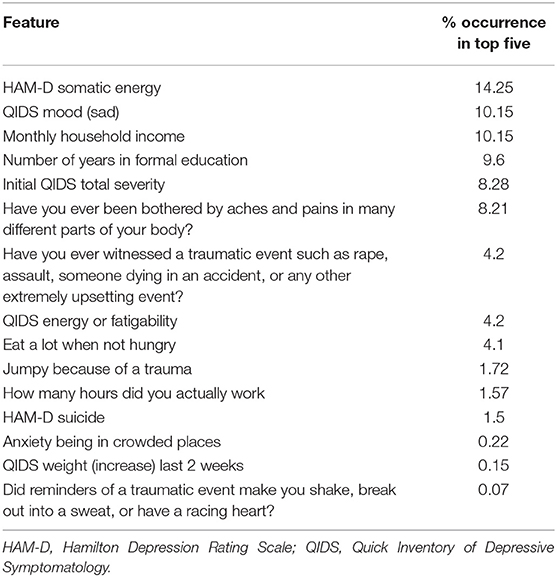 | Feature | % occurrence in top five |
|---|---|
| HAM-D somatic energy | 14.25 |
| QIDS mood (sad) | 10.15 |
| Monthly household income | 10.15 |
| Number of years in formal education | 9.6 |
| Initial QIDS total severity | 8.28 |
| Have you ever been bothered by aches and pains in many different parts of your body? | 8.21 |
| Have you ever witnessed a traumatic event such as rape, assault, someone dying in an accident, or any other extremely upsetting event? | 4.2 |
| QIDS energy or fatigability | 4.2 |
| Eat a lot when not hungry | 4.1 |
| Jumpy because of a trauma | 1.72 |
| How many hours did you actually work | 1.57 |
| HAM-D suicide | 1.5 |
| Anxiety being in crowded places | 0.22 |
| QIDS weight (increase) last 2 weeks | 0.15 |
| Did reminders of a traumatic event make you shake, break out into a sweat, or have a racing heart? | 0.07 |

HAM-D, Hamilton Depression Rating Scale; QIDS, Quick Inventory of Depressive Symptomatology.